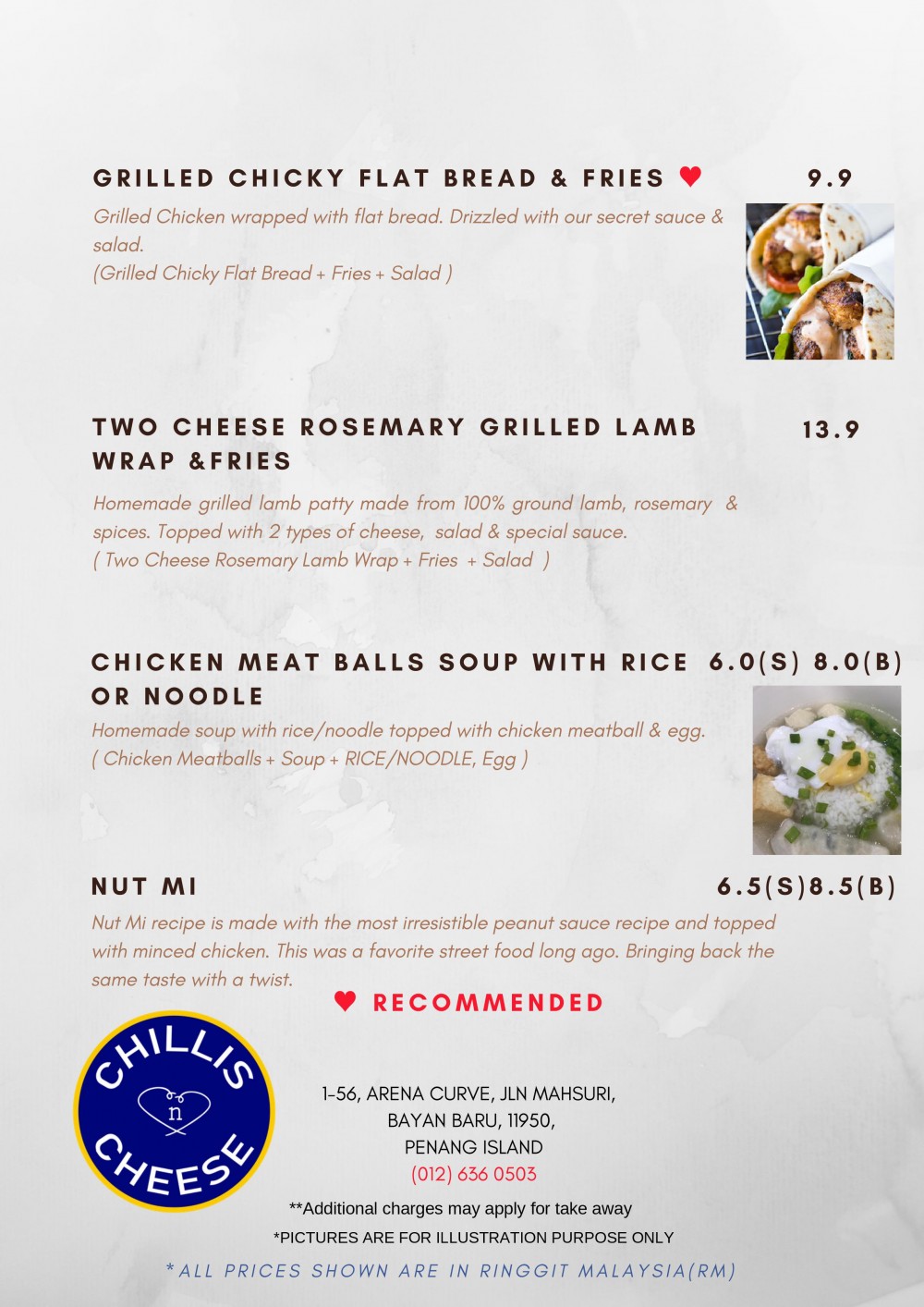 GRILLED CHICKY FLAT BREAD & FRIES ♥ 9.9

Grilled Chicken wrapped with flat bread. Drizzled with our secret sauce & salad.
(Grilled Chicky Flat Bread + Fries + Salad )

TWO CHEESE ROSEMARY GRILLED LAMB WRAP &FRIES 13.9

Homemade grilled lamb patty made from 100% ground lamb, rosemary & spices. Topped with 2 types of cheese, salad & special sauce.
( Two Cheese Rosemary Lamb Wrap + Fries + Salad )

CHICKEN MEAT BALLS SOUP WITH RICE OR NOODLE 6.0(S) 8.0(B)

Homemade soup with rice/noodle topped with chicken meatball & egg.
( Chicken Meatballs + Soup + RICE/NOODLE, Egg )

NUT MI 6.5(S)8.5(B)

Nut Mi recipe is made with the most irresistible peanut sauce recipe and topped with minced chicken. This was a favorite street food long ago. Bringing back the same taste with a twist.

♥ RECOMMENDED

CHILLIS n CHEESE

1-56, ARENA CURVE, JLN MAHSURI,
BAYAN BARU, 11950,
PENANG ISLAND
(012) 636 0503

**Additional charges may apply for take away
*PICTURES ARE FOR ILLUSTRATION PURPOSE ONLY
*ALL PRICES SHOWN ARE IN RINGGIT MALAYSIA(RM)